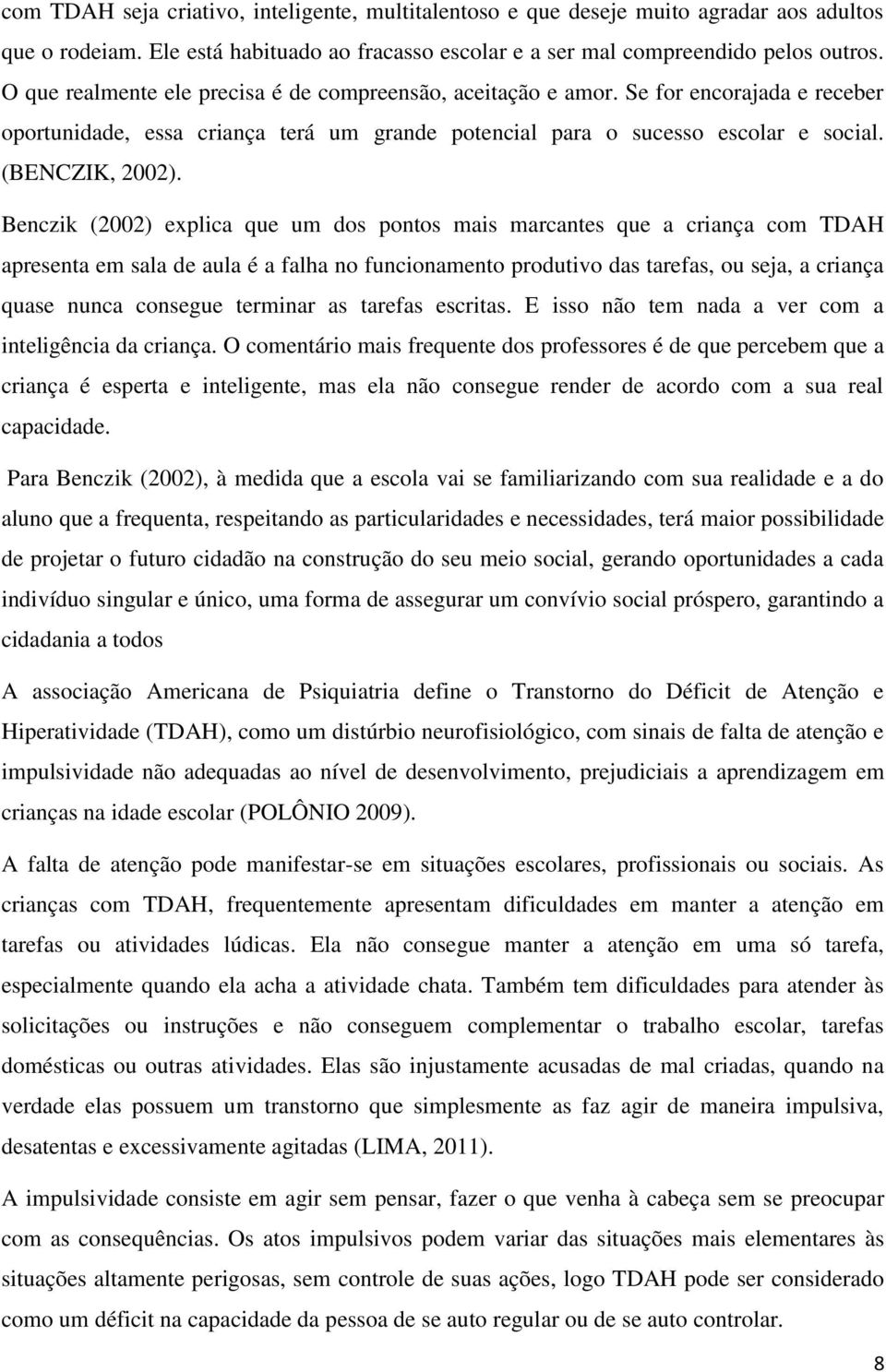 com TDAH seja criativo, inteligente, multitalentoso e que deseje muito agradar aos adultos que o rodeiam. Ele está habituado ao fracasso escolar e a ser mal compreendido pelos outros. O que realmente ele precisa é de compreensão, aceitação e amor. Se for encorajada e receber oportunidade, essa criança terá um grande potencial para o sucesso escolar e social. (BENCZIK, 2002).

Benczik (2002) explica que um dos pontos mais marcantes que a criança com TDAH apresenta em sala de aula é a falha no funcionamento produtivo das tarefas, ou seja, a criança quase nunca consegue terminar as tarefas escritas. E isso não tem nada a ver com a inteligência da criança. O comentário mais frequente dos professores é de que percebem que a criança é esperta e inteligente, mas ela não consegue render de acordo com a sua real capacidade.

Para Benczik (2002), à medida que a escola vai se familiarizando com sua realidade e a do aluno que a frequenta, respeitando as particularidades e necessidades, terá maior possibilidade de projetar o futuro cidadão na construção do seu meio social, gerando oportunidades a cada indivíduo singular e único, uma forma de assegurar um convívio social próspero, garantindo a cidadania a todos

A associação Americana de Psiquiatria define o Transtorno do Déficit de Atenção e Hiperatividade (TDAH), como um distúrbio neurofisiológico, com sinais de falta de atenção e impulsividade não adequadas ao nível de desenvolvimento, prejudiciais a aprendizagem em crianças na idade escolar (POLÔNIO 2009).

A falta de atenção pode manifestar-se em situações escolares, profissionais ou sociais. As crianças com TDAH, frequentemente apresentam dificuldades em manter a atenção em tarefas ou atividades lúdicas. Ela não consegue manter a atenção em uma só tarefa, especialmente quando ela acha a atividade chata. Também tem dificuldades para atender às solicitações ou instruções e não conseguem complementar o trabalho escolar, tarefas domésticas ou outras atividades. Elas são injustamente acusadas de mal criadas, quando na verdade elas possuem um transtorno que simplesmente as faz agir de maneira impulsiva, desatentas e excessivamente agitadas (LIMA, 2011).

A impulsividade consiste em agir sem pensar, fazer o que venha à cabeça sem se preocupar com as consequências. Os atos impulsivos podem variar das situações mais elementares às situações altamente perigosas, sem controle de suas ações, logo TDAH pode ser considerado como um déficit na capacidade da pessoa de se auto regular ou de se auto controlar.

8